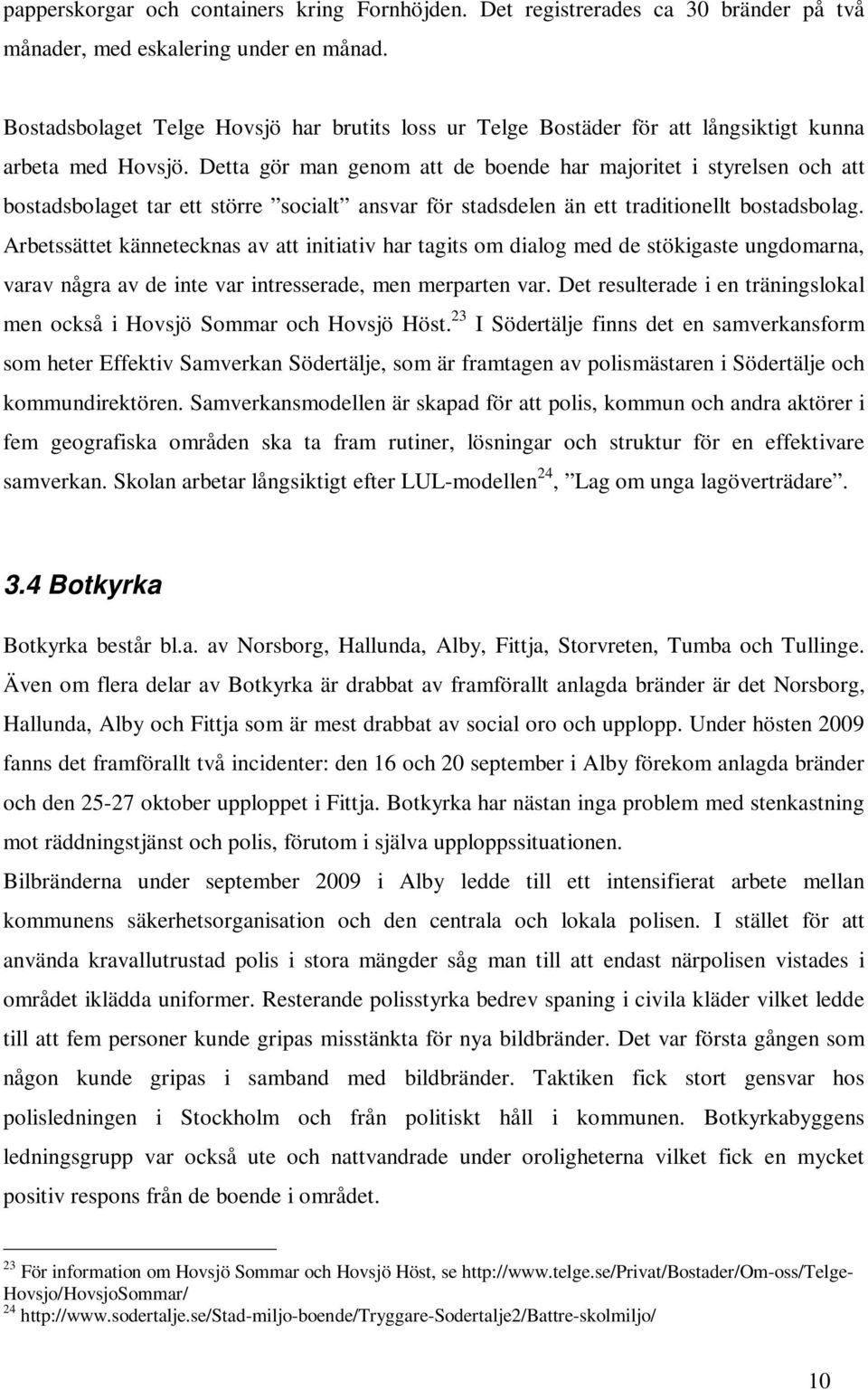 papperskorgar och containers kring Fornhöjden. Det registrerades ca 30 bränder på två månader, med eskalering under en månad.

Bostadsbolaget Telge Hovsjö har brutits loss ur Telge Bostäder för att långsiktigt kunna arbeta med Hovsjö. Detta gör man genom att de boende har majoritet i styrelsen och att bostadsbolaget tar ett större ”socialt” ansvar för stadsdelen än ett traditionellt bostadsbolag. Arbetssättet kännetecknas av att initiativ har tagits om dialog med de stökigaste ungdomarna, varav några av de inte var intresserade, men merparten var. Det resulterade i en träningslokal men också i Hovsjö Sommar och Hovsjö Höst.$^{23}$ I Södertälje finns det en samverkansform som heter Effektiv Samverkan Södertälje, som är framtagen av polismästaren i Södertälje och kommundirektören. Samverkansmodellen är skapad för att polis, kommun och andra aktörer i fem geografiska områden ska ta fram rutiner, lösningar och struktur för en effektivare samverkan. Skolan arbetar långsiktigt efter LUL-modellen$^{24}$, ”Lag om unga lagöverträdare”.

3.4 Botkyrka

Botkyrka består bl.a. av Norsborg, Hallunda, Alby, Fittja, Storvreten, Tumba och Tullinge. Även om flera delar av Botkyrka är drabbat av framförallt anlagda bränder är det Norsborg, Hallunda, Alby och Fittja som är mest drabbat av social oro och upplopp. Under hösten 2009 fanns det framförallt två incidenter: den 16 och 20 september i Alby förekom anlagda bränder och den 25-27 oktober upploppet i Fittja. Botkyrka har nästan inga problem med stenkastning mot räddningstjänst och polis, förutom i själva upploppssituationen.
Bilbränderna under september 2009 i Alby ledde till ett intensifierat arbete mellan kommunens säkerhetsorganisation och den centrala och lokala polisen. I stället för att använda kravallutrustad polis i stora mängder såg man till att endast närpolisen vistades i området iklädda uniformer. Resterande polisstyrka bedrev spaning i civila kläder vilket ledde till att fem personer kunde gripas misstänkta för nya bildbränder. Det var första gången som någon kunde gripas i samband med bildbränder. Taktiken fick stort gensvar hos polisledningen i Stockholm och från politiskt håll i kommunen. Botkyrkabyggens ledningsgrupp var också ute och nattvandrade under oroligheterna vilket fick en mycket positiv respons från de boende i området.

$^{23}$ För information om Hovsjö Sommar och Hovsjö Höst, se http://www.telge.se/Privat/Bostader/Om-oss/Telge-Hovsjo/HovsjoSommar/
$^{24}$ http://www.sodertalje.se/Stad-miljo-boende/Tryggare-Sodertalje2/Battre-skolmiljo/

10